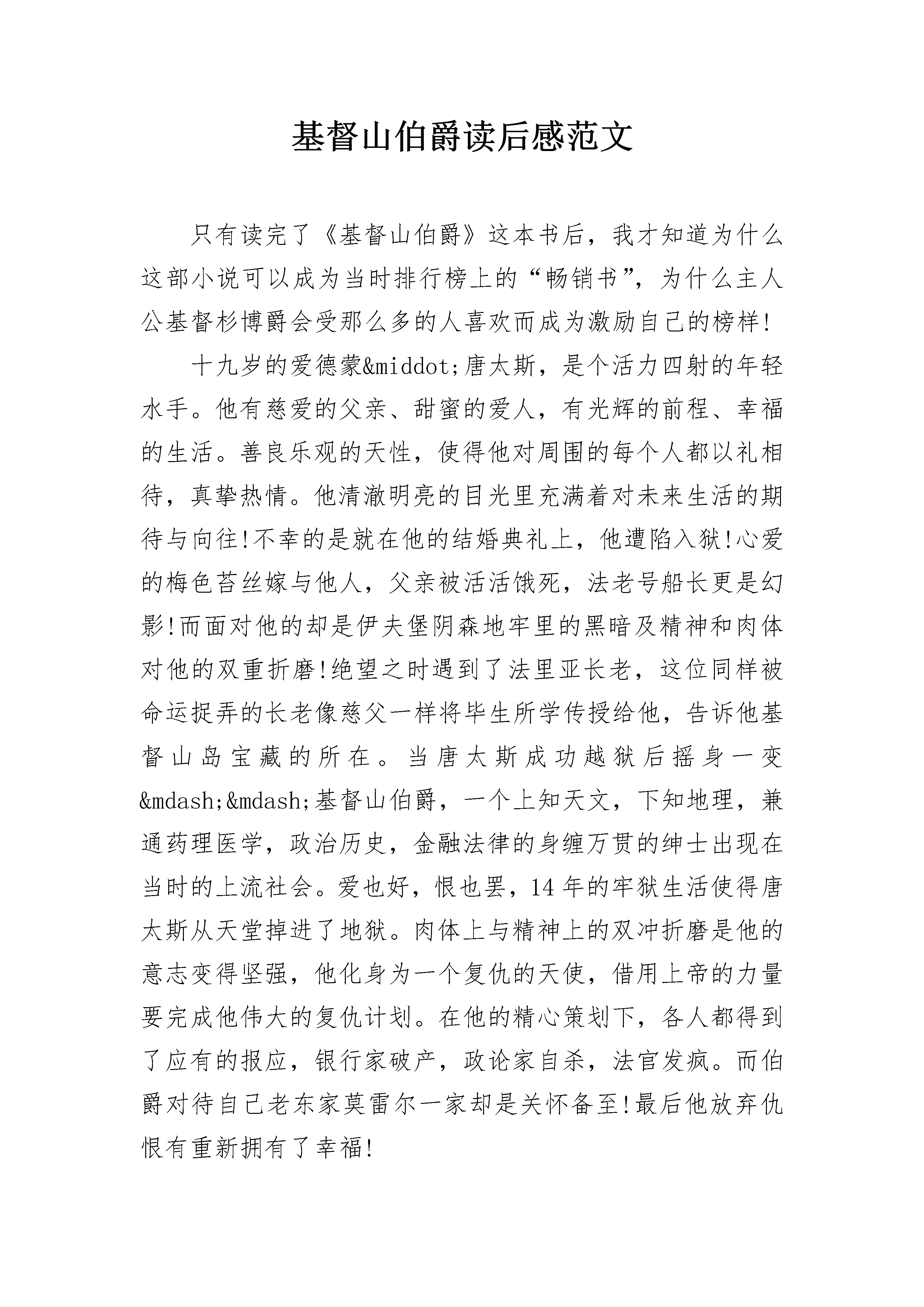 基督山伯爵读后感范文

只有读完了《基督山伯爵》这本书后，我才知道为什么这部小说可以成为当时排行榜上的“畅销书”，为什么主人公基督杉博爵会受那么多的人喜欢而成为激励自己的榜样!

十九岁的爱德蒙&middot;唐太斯，是个活力四射的年轻水手。他有慈爱的父亲、甜蜜的爱人，有光辉的前程、幸福的生活。善良乐观的天性，使得他对周围的每个人都以礼相待，真挚热情。他清澈明亮的目光里充满着对未来生活的期待与向往!不幸的是就在他的结婚典礼上，他遭陷入狱!心爱的梅色苔丝嫁与他人，父亲被活活饿死，法老号船长更是幻影!而面对他的却是伊夫堡阴森地牢里的黑暗及精神和肉体对他的双重折磨!绝望之时遇到了法里亚长老，这位同样被命运捉弄的长老像慈父一样将毕生所学传授给他，告诉他基督山岛宝藏的所在。当唐太斯成功越狱后摇身一变&mdash;&mdash;基督山伯爵，一个上知天文，下知地理，兼通药理医学，政治历史，金融法律的身缠万贯的绅士出现在当时的上流社会。爱也好，恨也罢，14年的牢狱生活使得唐太斯从天堂掉进了地狱。肉体上与精神上的双冲折磨是他的意志变得坚强，他化身为一个复仇的天使，借用上帝的力量要完成他伟大的复仇计划。在他的精心策划下，各人都得到了应有的报应，银行家破产，政论家自杀，法官发疯。而伯爵对待自己老东家莫雷尔一家却是关怀备至!最后他放弃仇恨有重新拥有了幸福!